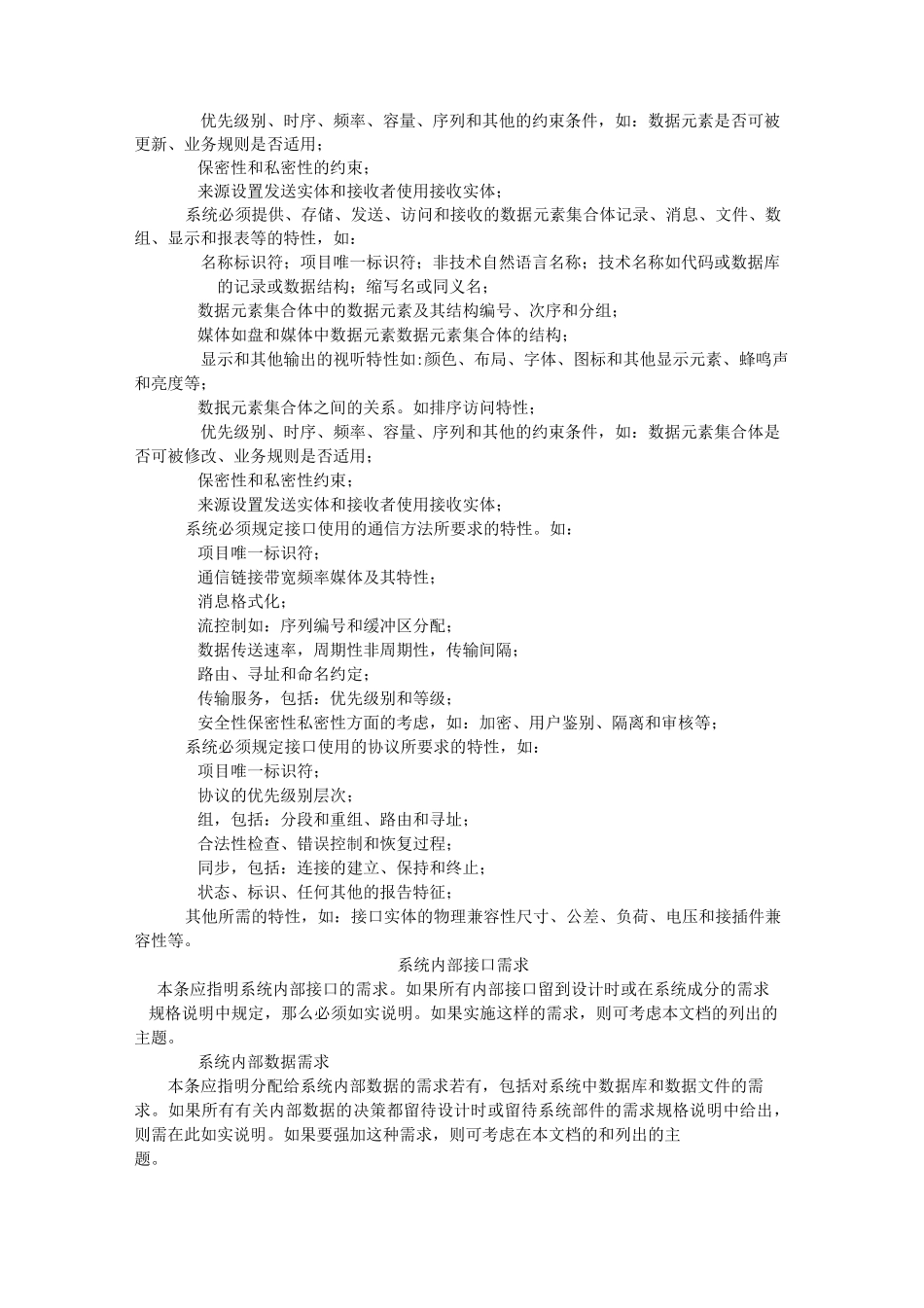 优先级别、时序、频率、容量、序列和其他的约束条件，如：数据元素是否可被更新、业务规则是否适用；

保密性和私密性的约束；

来源设置发送实体和接收者使用接收实体；

系统必须提供、存储、发送、访问和接收的数据元素集合体记录、消息、文件、数组、显示和报表等的特性，如：

名称标识符；项目唯一标识符；非技术自然语言名称；技术名称如代码或数据库的记录或数据结构；缩写名或同义名；

数据元素集合体中的数据元素及其结构编号、次序和分组；

媒体如盘和媒体中数据元素数据元素集合体的结构；

显示和其他输出的视听特性如:颜色、布局、字体、图标和其他显示元素、蜂鸣声和亮度等；

数据元素集合体之间的关系。如排序访问特性；

优先级别、时序、频率、容量、序列和其他的约束条件，如：数据元素集合体是否可被修改、业务规则是否适用；

保密性和私密性约束；

来源设置发送实体和接收者使用接收实体；

系统必须规定接口使用的通信方法所要求的特性。如：

项目唯一标识符；

通信链接带宽频率媒体及其特性；

消息格式化；

流控制如：序列编号和缓冲区分配；

数据传送速率，周期性非周期性，传输间隔；

路由、寻址和命名约定；

传输服务，包括：优先级别和等级；

安全性保密性私密性方面的考虑，如：加密、用户鉴别、隔离和审核等；

系统必须规定接口使用的协议所要求的特性，如：

项目唯一标识符；

协议的优先级别层次；

组，包括：分段和重组、路由和寻址；

合法性检查、错误控制和恢复过程；

同步，包括：连接的建立、保持和终止；

状态、标识、任何其他的报告特征；

其他所需的特性，如：接口实体的物理兼容性尺寸、公差、负荷、电压和接插件兼容性等。

系统内部接口需求

本条应指明系统内部接口的需求。如果所有内部接口留到设计时或在系统成分的需求规格说明中规定，那么必须如实说明。如果实施这样的需求，则可考虑本文档的列出的主题。

系统内部数据需求

本条应指明分配给系统内部数据的需求若有，包括对系统中数据库和数据文件的需求。如果所有有关内部数据的决策都留待设计时或留待系统部件的需求规格说明中给出，则需在此如实说明。如果要强加这种需求，则可考虑在本文档的和列出的主题。